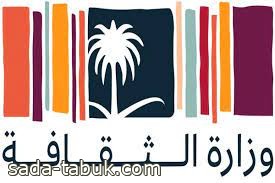 وزارة الثقافة
sada-tabuk.com